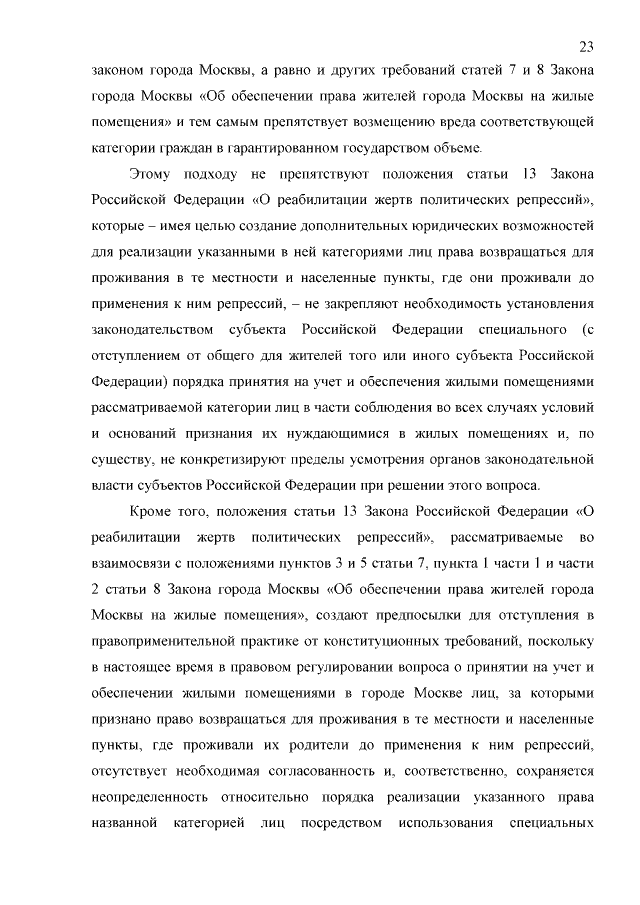 23

законом города Москвы, а равно и других требований статей 7 и 8 Закона города Москвы «Об обеспечении права жителей города Москвы на жилые помещения» и тем самым препятствует возмещению вреда соответствующей категории граждан в гарантированном государством объеме.

Этому подходу не препятствуют положения статьи 13 Закона Российской Федерации «О реабилитации жертв политических репрессий», которые – имея целью создание дополнительных юридических возможностей для реализации указанными в ней категориями лиц права возвращаться для проживания в те местности и населенные пункты, где они проживали до применения к ним репрессий, – не закрепляют необходимость установления законодательством субъекта Российской Федерации специального (с отступлением от общего для жителей того или иного субъекта Российской Федерации) порядка принятия на учет и обеспечения жилыми помещениями рассматриваемой категории лиц в части соблюдения во всех случаях условий и оснований признания их нуждающимися в жилых помещениях и, по существу, не конкретизируют пределы усмотрения органов законодательной власти субъектов Российской Федерации при решении этого вопроса.

Кроме того, положения статьи 13 Закона Российской Федерации «О реабилитации жертв политических репрессий», рассматриваемые во взаимосвязи с положениями пунктов 3 и 5 статьи 7, пункта 1 части 1 и части 2 статьи 8 Закона города Москвы «Об обеспечении права жителей города Москвы на жилые помещения», создают предпосылки для отступления в правоприменительной практике от конституционных требований, поскольку в настоящее время в правовом регулировании вопроса о принятии на учет и обеспечении жилыми помещениями в городе Москве лиц, за которыми признано право возвращаться для проживания в те местности и населенные пункты, где проживали их родители до применения к ним репрессий, отсутствует необходимая согласованность и, соответственно, сохраняется неопределенность относительно порядка реализации указанного права названной категорией лиц посредством использования специальных